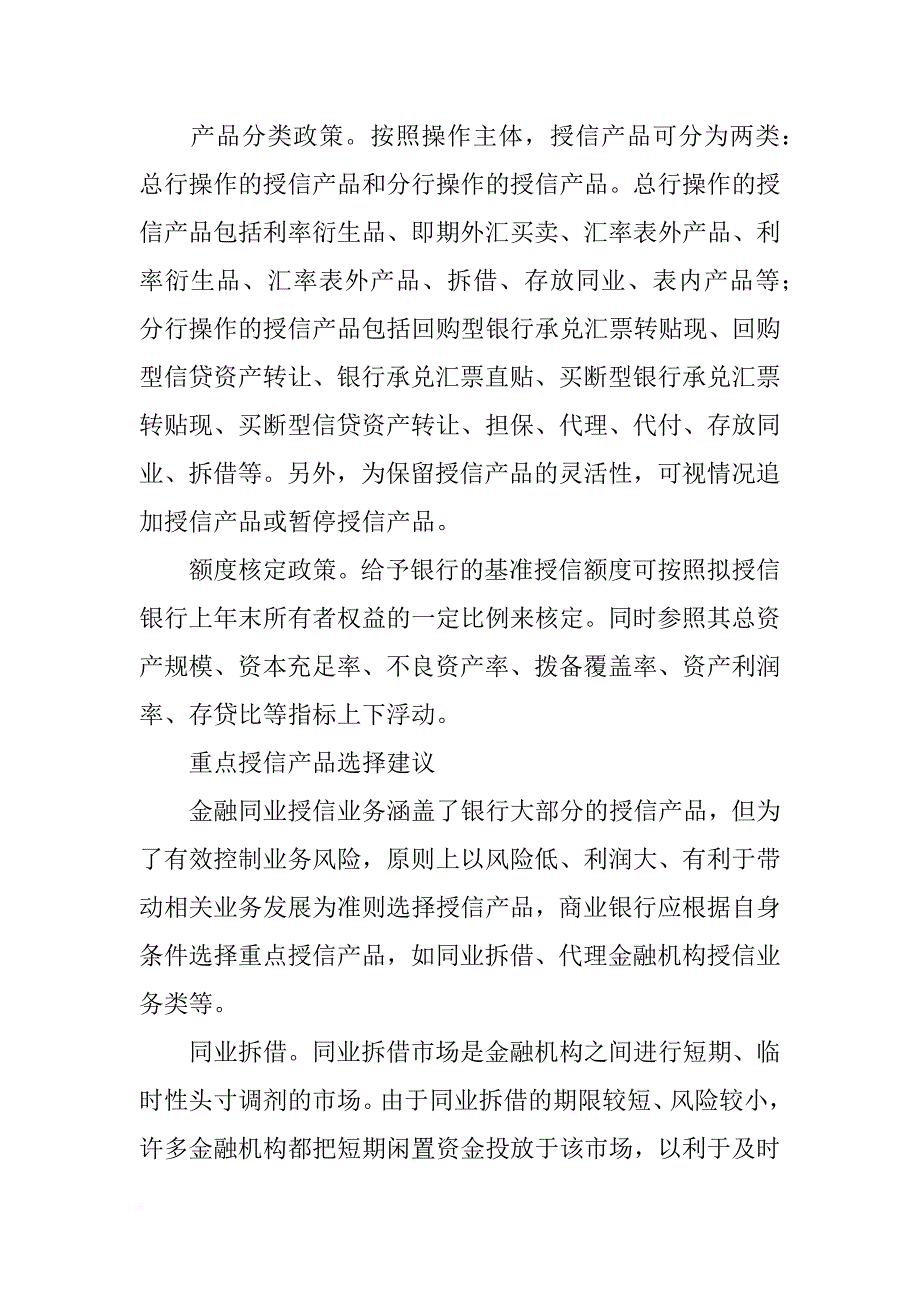 产品分类政策。按照操作主体，授信产品可分为两类：总行操作的授信产品和分行操作的授信产品。总行操作的授信产品包括利率衍生品、即期外汇买卖、汇率表外产品、利率衍生品、汇率表外产品、拆借、存放同业、表内产品等；分行操作的授信产品包括回购型银行承兑汇票转贴现、回购型信贷资产转让、银行承兑汇票直贴、买断型银行承兑汇票转贴现、买断型信贷资产转让、担保、代理、代付、存放同业、拆借等。另外，为保留授信产品的灵活性，可视情况追加授信产品或暂停授信产品。

额度核定政策。给予银行的基准授信额度可按照拟授信银行上年末所有者权益的一定比例来核定。同时参照其总资产规模、资本充足率、不良资产率、拨备覆盖率、资产利润率、存贷比等指标上下浮动。

重点授信产品选择建议

金融同业授信业务涵盖了银行大部分的授信产品，但为了有效控制业务风险，原则上以风险低、利润大、有利于带动相关业务发展为准则选择授信产品，商业银行应根据自身条件选择重点授信产品，如同业拆借、代理金融机构授信业务类等。

同业拆借。同业拆借市场是金融机构之间进行短期、临时性头寸调剂的市场。由于同业拆借的期限较短、风险较小，许多金融机构都把短期闲置资金投放于该市场，以利于及时